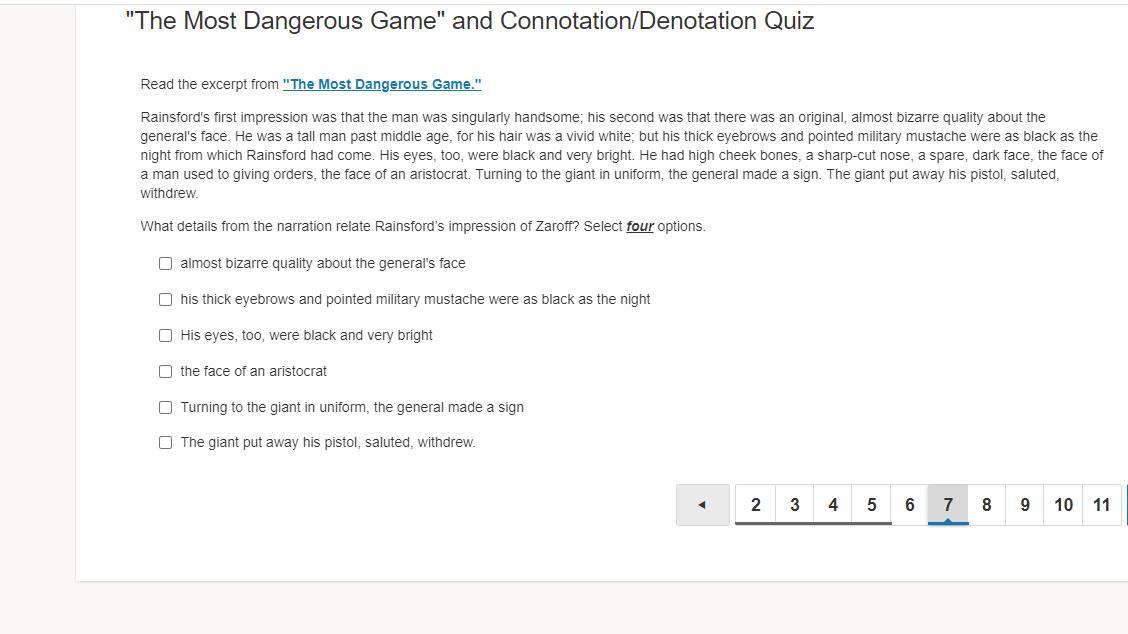 "The Most Dangerous Game" and Connotation/Denotation Quiz

Read the excerpt from "The Most Dangerous Game."

Rainsford's first impression was that the man was singularly handsome; his second was that there was an original, almost bizarre quality about the general's face. He was a tall man past middle age, for his hair was a vivid white; but his thick eyebrows and pointed military mustache were as black as the night from which Rainsford had come. His eyes, too, were black and very bright. He had high cheek bones, a sharp-cut nose, a spare, dark face, the face of a man used to giving orders, the face of an aristocrat. Turning to the giant in uniform, the general made a sign. The giant put away his pistol, saluted, withdrew.

What details from the narration relate Rainsford's impression of Zaroff? Select four options.

almost bizarre quality about the general's face

his thick eyebrows and pointed military mustache were as black as the night

His eyes, too, were black and very bright

the face of an aristocrat

Turning to the giant in uniform, the general made a sign

The giant put away his pistol, saluted, withdrew.

◄ 2 3 4 5 6 7 8 9 10 11